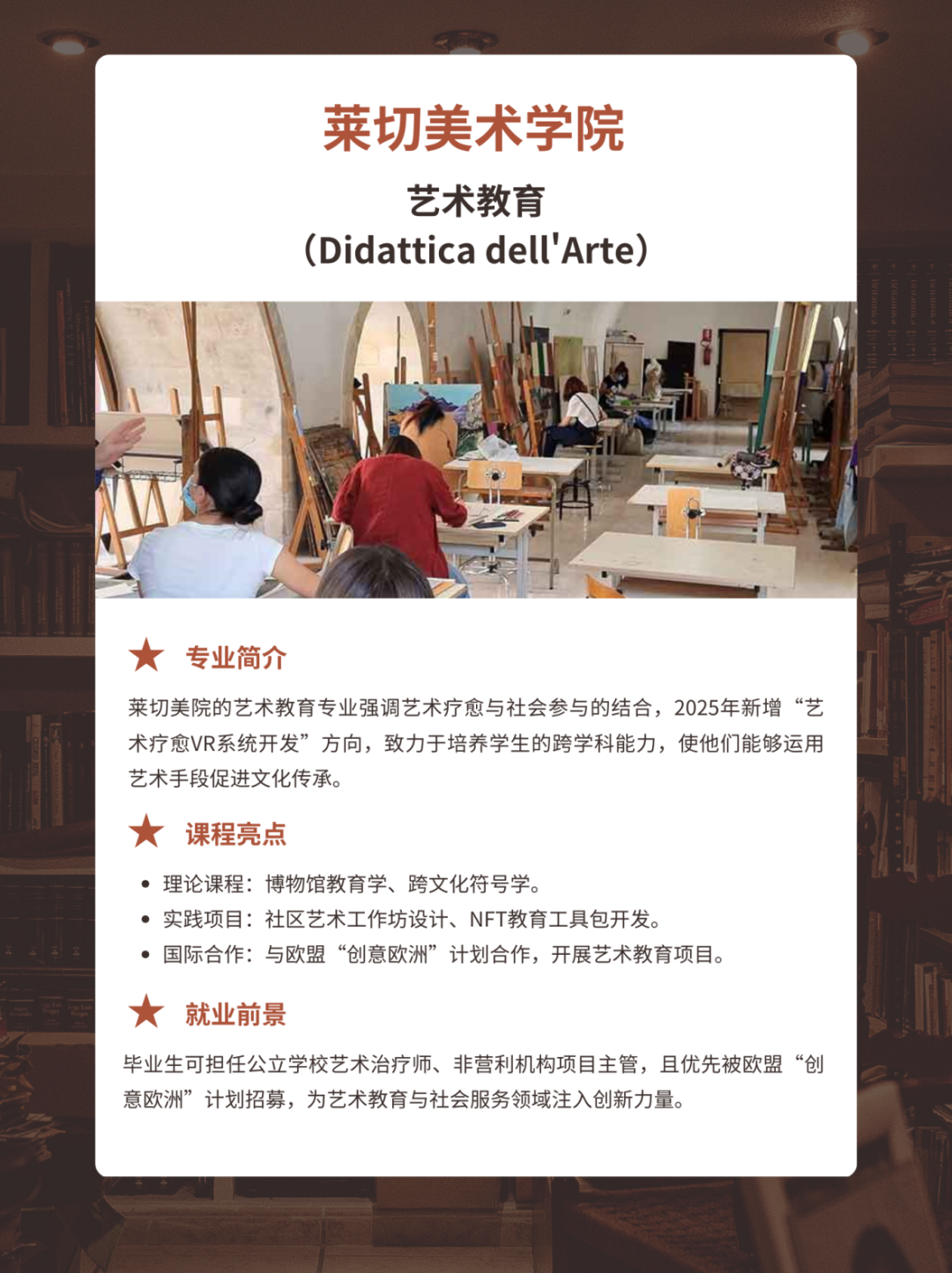 莱切美术学院

艺术教育
（Didattica dell'Arte）

★ 专业简介

莱切美院的艺术教育专业强调艺术疗愈与社会参与的结合，2025年新增“艺术疗愈VR系统开发”方向，致力于培养学生的跨学科能力，使他们能够运用艺术手段促进文化传承。

★ 课程亮点

• 理论课程：博物馆教育学、跨文化符号学。
• 实践项目：社区艺术工作坊设计、NFT教育工具包开发。
• 国际合作：与欧盟“创意欧洲”计划合作，开展艺术教育项目。

★ 就业前景

毕业生可担任公立学校艺术治疗师、非营利机构项目主管，且优先被欧盟“创意欧洲”计划招募，为艺术教育与社会服务领域注入创新力量。